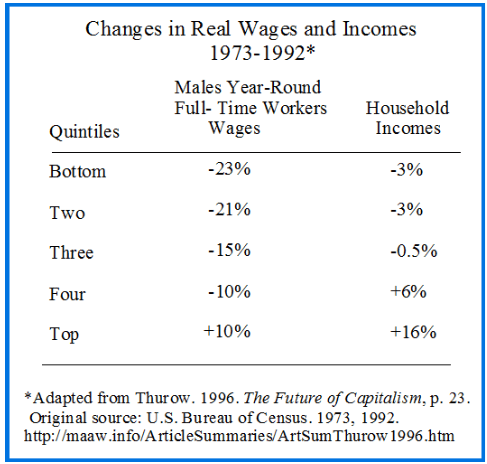 Changes in Real Wages and Incomes 1973-1992*

| Quintiles | Males Year-Round Full- Time Workers Wages | Household Incomes |
|---|---|---|
| Bottom | -23% | -3% |
| Two | -21% | -3% |
| Three | -15% | -0.5% |
| Four | -10% | +6% |
| Top | +10% | +16% |

*Adapted from Thurow. 1996. The Future of Capitalism, p. 23. Original source: U.S. Bureau of Census. 1973, 1992. http://maaw.info/ArticleSummaries/ArtSumThurow1996.htm